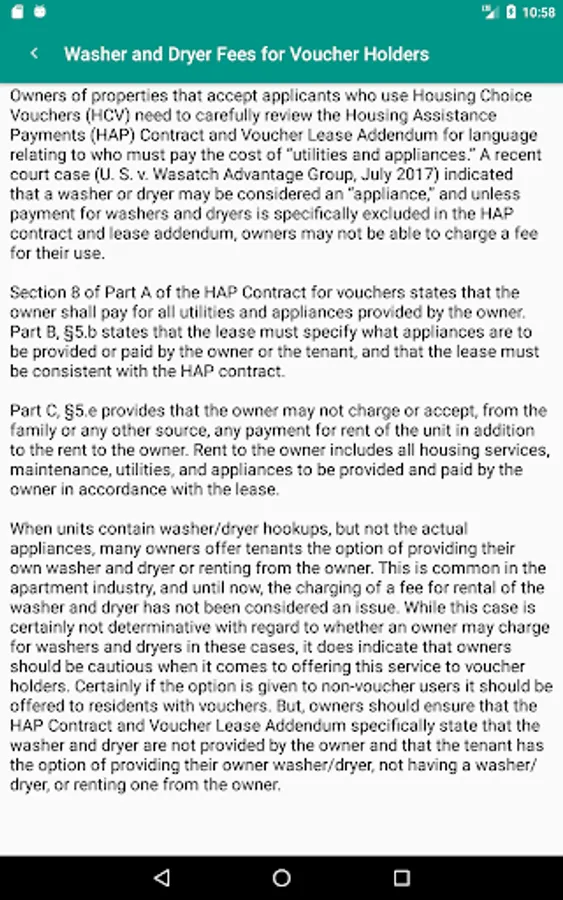 10:58

Washer and Dryer Fees for Voucher Holders

Owners of properties that accept applicants who use Housing Choice Vouchers (HCV) need to carefully review the Housing Assistance Payments (HAP) Contract and Voucher Lease Addendum for language relating to who must pay the cost of "utilities and appliances." A recent court case (U. S. v. Wasatch Advantage Group, July 2017) indicated that a washer or dryer may be considered an "appliance," and unless payment for washers and dryers is specifically excluded in the HAP contract and lease addendum, owners may not be able to charge a fee for their use.

Section 8 of Part A of the HAP Contract for vouchers states that the owner shall pay for all utilities and appliances provided by the owner. Part B, §5.b states that the lease must specify what appliances are to be provided or paid by the owner or the tenant, and that the lease must be consistent with the HAP contract.

Part C, §5.e provides that the owner may not charge or accept, from the family or any other source, any payment for rent of the unit in addition to the rent to the owner. Rent to the owner includes all housing services, maintenance, utilities, and appliances to be provided and paid by the owner in accordance with the lease.

When units contain washer/dryer hookups, but not the actual appliances, many owners offer tenants the option of providing their own washer and dryer or renting from the owner. This is common in the apartment industry, and until now, the charging of a fee for rental of the washer and dryer has not been considered an issue. While this case is certainly not determinative with regard to whether an owner may charge for washers and dryers in these cases, it does indicate that owners should be cautious when it comes to offering this service to voucher holders. Certainly if the option is given to non-voucher users it should be offered to residents with vouchers. But, owners should ensure that the HAP Contract and Voucher Lease Addendum specifically state that the washer and dryer are not provided by the owner and that the tenant has the option of providing their owner washer/dryer, not having a washer/dryer, or renting one from the owner.